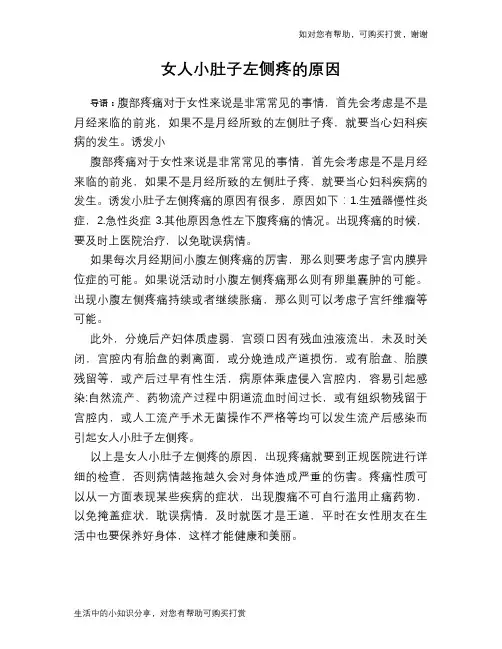 如对您有帮助，可购买打赏，谢谢

女人小肚子左侧疼的原因

导语：腹部疼痛对于女性来说是非常常见的事情，首先会考虑是不是月经来临的前兆，如果不是月经所致的左侧肚子疼，就要当心妇科疾病的发生。诱发小

腹部疼痛对于女性来说是非常常见的事情，首先会考虑是不是月经来临的前兆，如果不是月经所致的左侧肚子疼，就要当心妇科疾病的发生。诱发小肚子左侧疼痛的原因有很多，原因如下：1.生殖器慢性炎症，2.急性炎症 3.其他原因急性左下腹疼痛的情况。出现疼痛的时候，要及时上医院治疗，以免耽误病情。

如果每次月经期间小腹左侧疼痛的厉害，那么则要考虑子宫内膜异位症的可能。如果说活动时小腹左侧疼痛那么则有卵巢囊肿的可能。出现小腹左侧疼痛持续或者继续胀痛，那么则可以考虑子宫纤维瘤等可能。

此外，分娩后产妇体质虚弱，宫颈口因有残血浊液流出，未及时关闭，宫腔内有胎盘的剥离面，或分娩造成产道损伤，或有胎盘、胎膜残留等，或产后过早有性生活，病原体乘虚侵入宫腔内，容易引起感染;自然流产、药物流产过程中阴道流血时间过长，或有组织物残留于宫腔内，或人工流产手术无菌操作不严格等均可以发生流产后感染而引起女人小肚子左侧疼。

以上是女人小肚子左侧疼的原因，出现疼痛就要到正规医院进行详细的检查，否则病情越拖越久会对身体造成严重的伤害。疼痛性质可以从一方面表现某些疾病的症状，出现腹痛不可自行滥用止痛药物，以免掩盖症状，耽误病情，及时就医才是王道，平时在女性朋友在生活中也要保养好身体，这样才能健康和美丽。

生活中的小知识分享，对您有帮助可购买打赏